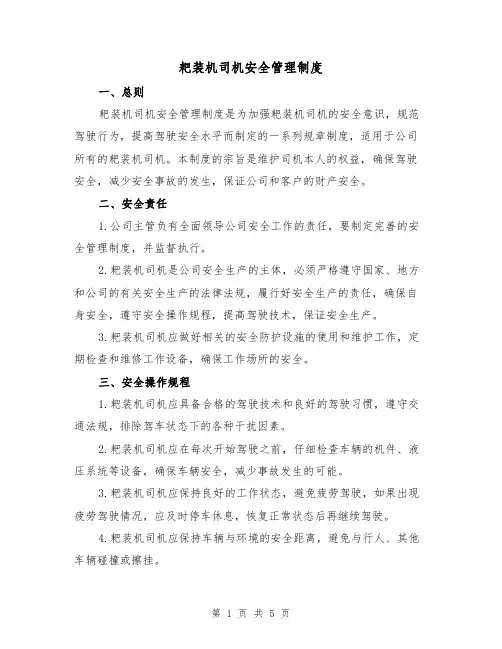 耙装机司机安全管理制度

一、总则

耙装机司机安全管理制度是为加强耙装机司机的安全意识，规范驾驶行为，提高驾驶安全水平而制定的一系列规章制度，适用于公司所有的耙装机司机。本制度的宗旨是维护司机本人的权益，确保驾驶安全，减少安全事故的发生，保证公司和客户的财产安全。

二、安全责任

1.公司主管负有全面领导公司安全工作的责任，要制定完善的安全管理制度，并监督执行。

2.耙装机司机是公司安全生产的主体，必须严格遵守国家、地方和公司的有关安全生产的法律法规，履行好安全生产的责任，确保自身安全，遵守安全操作规程，提高驾驶技术，保证安全生产。

3.耙装机司机应做好相关的安全防护设施的使用和维护工作，定期检查和维修工作设备，确保工作场所的安全。

三、安全操作规程

1.耙装机司机应具备合格的驾驶技术和良好的驾驶习惯，遵守交通法规，排除驾车状态下的各种干扰因素。

2.耙装机司机应在每次开始驾驶之前，仔细检查车辆的机件、液压系统等设备，确保车辆安全，减少事故发生的可能。

3.耙装机司机应保持良好的工作状态，避免疲劳驾驶，如果出现疲劳驾驶情况，应及时停车休息，恢复正常状态后再继续驾驶。

4.耙装机司机应保持车辆与环境的安全距离，避免与行人、其他车辆碰撞或擦挂。

第 1 页 共 5 页